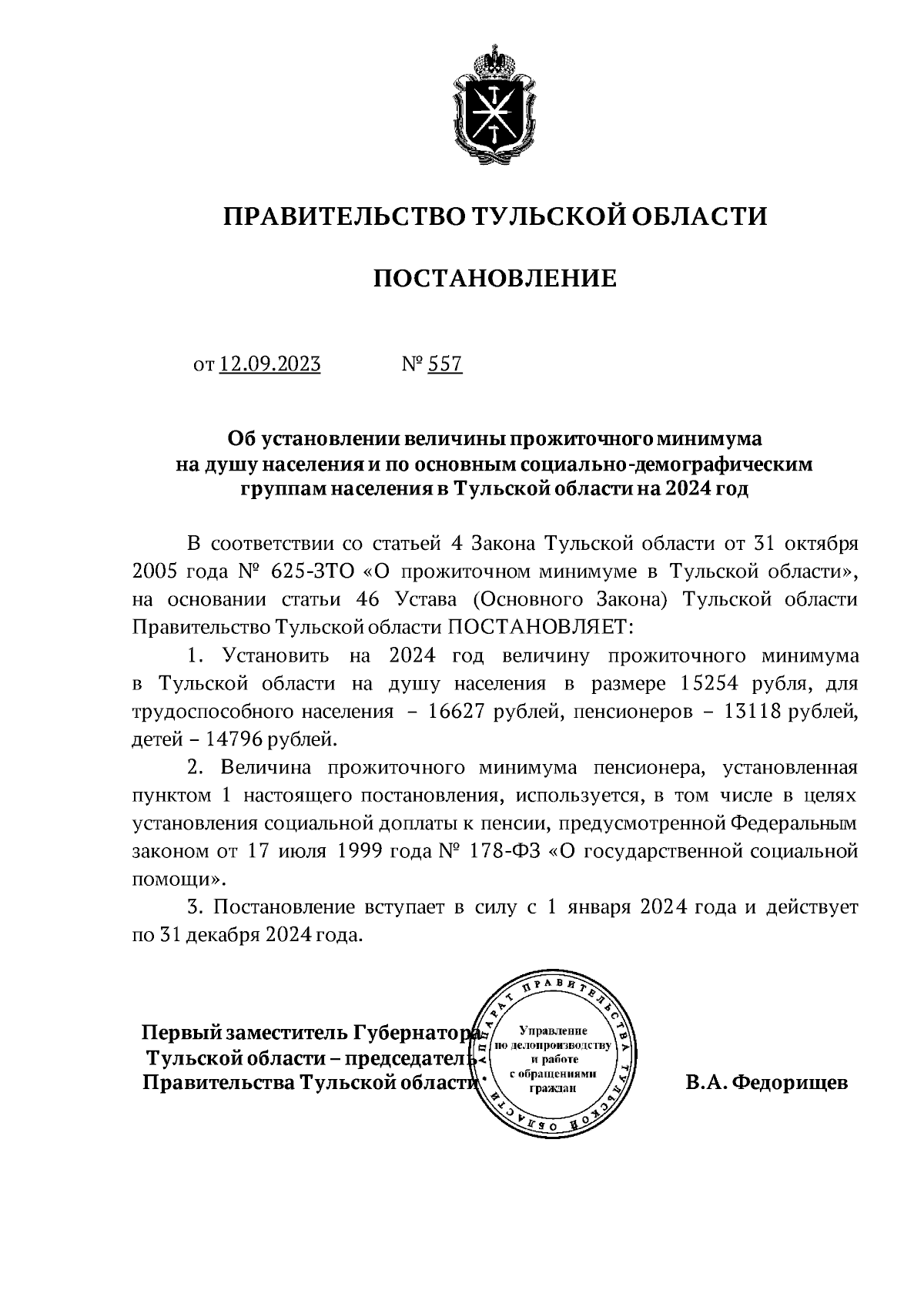 ПРАВИТЕЛЬСТВО ТУЛЬСКОЙ ОБЛАСТИ

ПОСТАНОВЛЕНИЕ

от 12.09.2023 № 557

Об установлении величины прожиточного минимума на душу населения и по основным социально-демографическим группам населения в Тульской области на 2024 год

В соответствии со статьей 4 Закона Тульской области от 31 октября 2005 года № 625-ЗТО «О прожиточном минимуме в Тульской области», на основании статьи 46 Устава (Основного Закона) Тульской области Правительство Тульской области ПОСТАНОВЛЯЕТ:

1. Установить на 2024 год величину прожиточного минимума в Тульской области на душу населения в размере 15254 рубля, для трудоспособного населения – 16627 рублей, пенсионеров – 13118 рублей, детей – 14796 рублей.

2. Величина прожиточного минимума пенсионера, установленная пунктом 1 настоящего постановления, используется, в том числе в целях установления социальной доплаты к пенсии, предусмотренной Федеральным законом от 17 июля 1999 года № 178-ФЗ «О государственной социальной помощи».

3. Постановление вступает в силу с 1 января 2024 года и действует по 31 декабря 2024 года.

Первый заместитель Губернатора Тульской области – председатель Правительства Тульской области

АППАРАТ ПРАВИТЕЛЬСТВА ТУЛЬСКОЙ ОБЛАСТИ
Управление по делопроизводству и работе с обращениями граждан

В.А. Федорищев